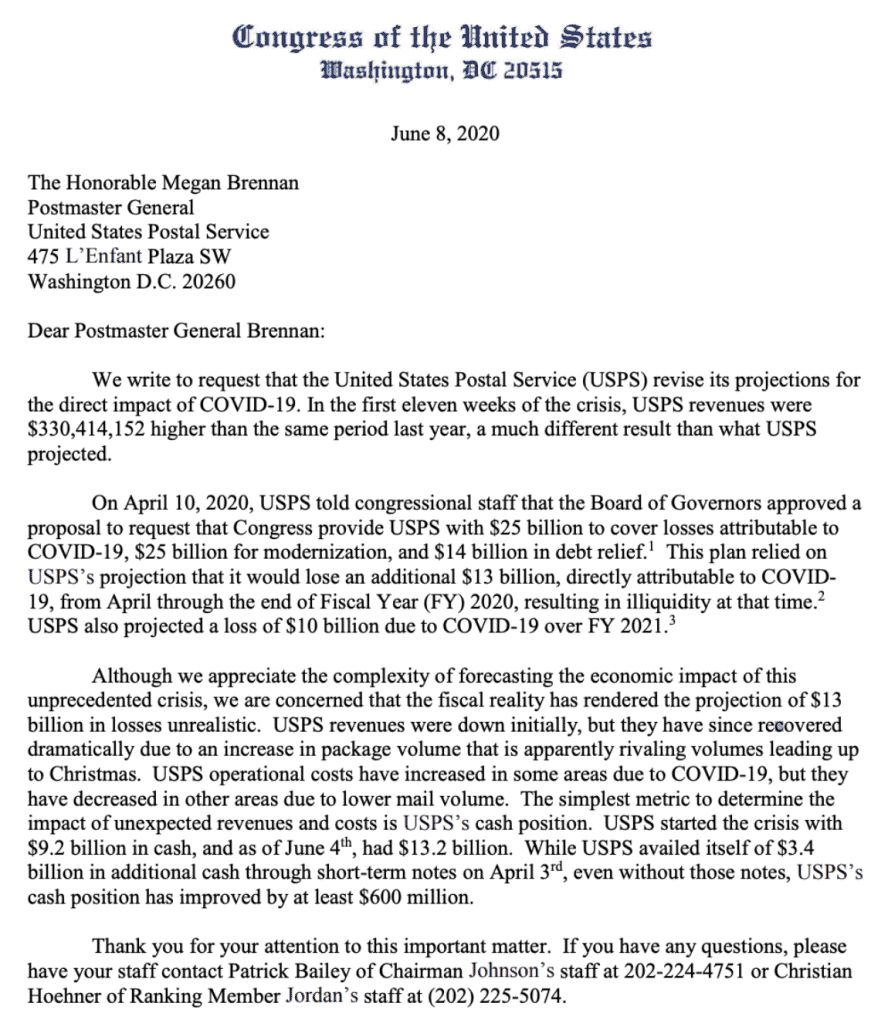 Congress of the United States
Washington, DC 20515

June 8, 2020

The Honorable Megan Brennan
Postmaster General
United States Postal Service
475 L'Enfant Plaza SW
Washington D.C. 20260

Dear Postmaster General Brennan:

We write to request that the United States Postal Service (USPS) revise its projections for the direct impact of COVID-19. In the first eleven weeks of the crisis, USPS revenues were \$330,414,152 higher than the same period last year, a much different result than what USPS projected.

On April 10, 2020, USPS told congressional staff that the Board of Governors approved a proposal to request that Congress provide USPS with \$25 billion to cover losses attributable to COVID-19, \$25 billion for modernization, and \$14 billion in debt relief.$^1$ This plan relied on USPS's projection that it would lose an additional \$13 billion, directly attributable to COVID-19, from April through the end of Fiscal Year (FY) 2020, resulting in illiquidity at that time.$^2$ USPS also projected a loss of \$10 billion due to COVID-19 over FY 2021.$^3$

Although we appreciate the complexity of forecasting the economic impact of this unprecedented crisis, we are concerned that the fiscal reality has rendered the projection of \$13 billion in losses unrealistic. USPS revenues were down initially, but they have since recovered dramatically due to an increase in package volume that is apparently rivaling volumes leading up to Christmas. USPS operational costs have increased in some areas due to COVID-19, but they have decreased in other areas due to lower mail volume. The simplest metric to determine the impact of unexpected revenues and costs is USPS's cash position. USPS started the crisis with \$9.2 billion in cash, and as of June 4$^{th}$, had \$13.2 billion. While USPS availed itself of \$3.4 billion in additional cash through short-term notes on April 3$^{rd}$, even without those notes, USPS's cash position has improved by at least \$600 million.

Thank you for your attention to this important matter. If you have any questions, please have your staff contact Patrick Bailey of Chairman Johnson's staff at 202-224-4751 or Christian Hoehner of Ranking Member Jordan's staff at (202) 225-5074.